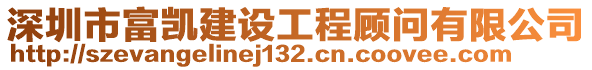 深圳市富凯建设工程顾问有限公司
http://szevangelinej132.cn.coovee.com